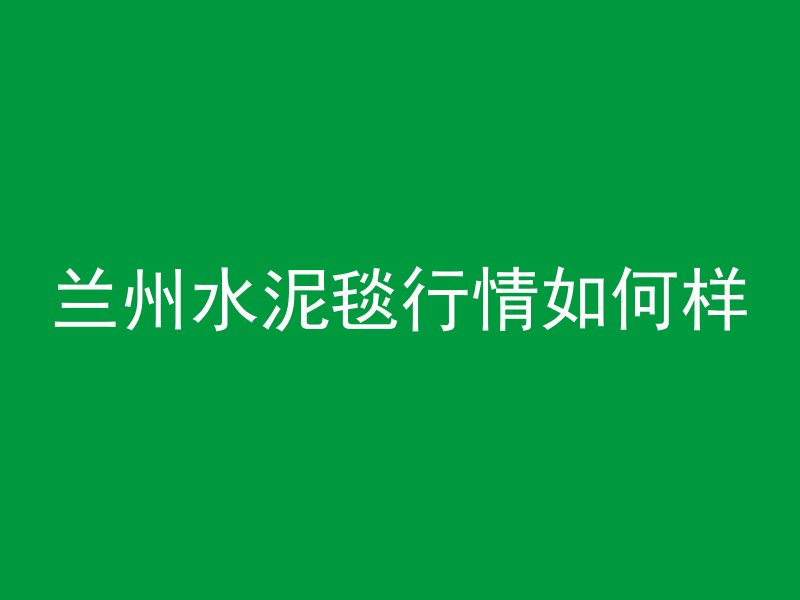 兰州水泥毯行情如何样